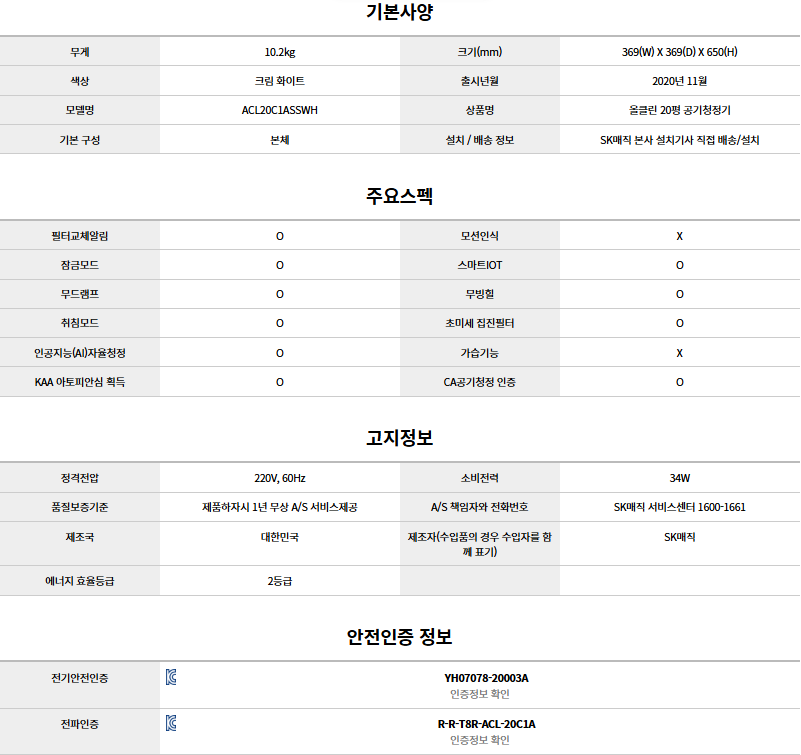 기본사양

| 무게 | 10.2kg | 크기(mm) | 369(W) X 369(D) X 650(H) |
|---|---|---|---|
| 색상 | 크림 화이트 | 출시년월 | 2020년 11월 |
| 모델명 | ACL20C1ASSWH | 상품명 | 올클린 20평 공기청정기 |
| 기본 구성 | 본체 | 설치 / 배송 정보 | SK매직 본사 설치기사 직접 배송/설치 |

주요스펙

| 필터교체알림 | O | 모션인식 | X |
|---|---|---|---|
| 잠금모드 | O | 스마트IOT | O |
| 무드램프 | O | 무빙휠 | O |
| 취침모드 | O | 초미세 집진필터 | O |
| 인공지능(AI)자율청정 | O | 가습기능 | X |
| KAA 아토피안심 획득 | O | CA공기청정 인증 | O |

고지정보

| 정격전압 | 220V, 60Hz | 소비전력 | 34W |
|---|---|---|---|
| 품질보증기준 | 제품하자시 1년 무상 A/S 서비스제공 | A/S 책임자와 전화번호 | SK매직 서비스센터 1600-1661 |
| 제조국 | 대한민국 | 제조자(수입품의 경우 수입자를 함께 표기) | SK매직 |
| 에너지 효율등급 | 2등급 | | |

안전인증 정보

| 전기안전인증 | YH07078-20003A 인증정보 확인 |
|---|---|
| 전파인증 | R-R-T8R-ACL-20C1A 인증정보 확인 |